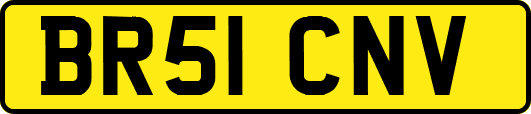 BR51 CNV